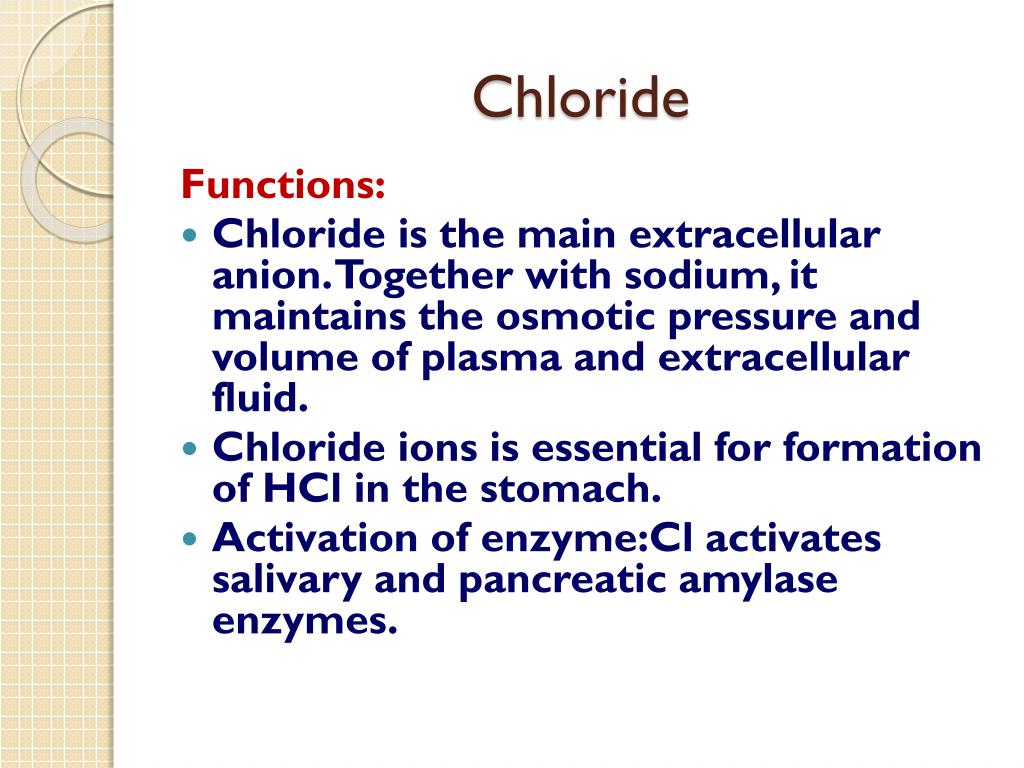 Chloride

Functions:

- Chloride is the main extracellular anion. Together with sodium, it maintains the osmotic pressure and volume of plasma and extracellular fluid.
- Chloride ions is essential for formation of HCl in the stomach.
- Activation of enzyme:Cl activates salivary and pancreatic amylase enzymes.